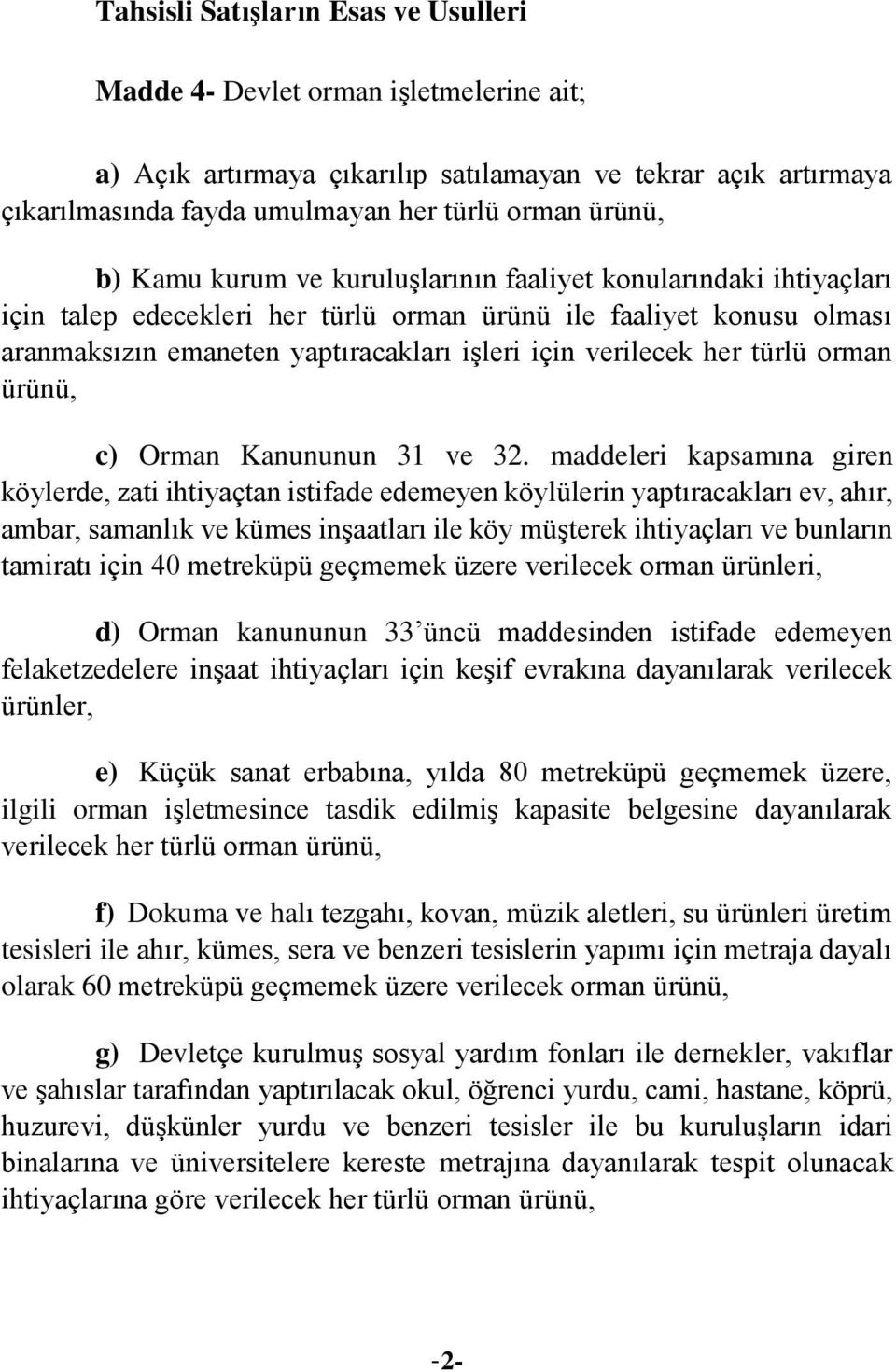 Tahsisli Satışların Esas ve Usulleri

Madde 4- Devlet orman işletmelerine ait;

a) Açık artırmaya çıkarılıp satılamayan ve tekrar açık artırmaya çıkarılmasında fayda umulmayan her türlü orman ürünü,

b) Kamu kurum ve kuruluşlarının faaliyet konularındaki ihtiyaçları için talep edecekleri her türlü orman ürünü ile faaliyet konusu olması aranmaksızın emaneten yaptıracakları işleri için verilecek her türlü orman ürünü,

c) Orman Kanununun 31 ve 32. maddeleri kapsamına giren köylerde, zati ihtiyaçtan istifade edemeyen köylülerin yaptıracakları ev, ahır, ambar, samanlık ve kümes inşaatları ile köy müşterek ihtiyaçları ve bunların tamiratı için 40 metreküpü geçmemek üzere verilecek orman ürünleri,

d) Orman kanununun 33'üncü maddesinden istifade edemeyen felaketzedelere inşaat ihtiyaçları için keşif evrakına dayanılarak verilecek ürünler,

e) Küçük sanat erbabına, yılda 80 metreküpü geçmemek üzere, ilgili orman işletmesince tasdik edilmiş kapasite belgesine dayanılarak verilecek her türlü orman ürünü,

f) Dokuma ve halı tezgahı, kovan, müzik aletleri, su ürünleri üretim tesisleri ile ahır, kümes, sera ve benzeri tesislerin yapımı için metraja dayalı olarak 60 metreküpü geçmemek üzere verilecek orman ürünü,

g) Devletçe kurulmuş sosyal yardım fonları ile dernekler, vakıflar ve şahıslar tarafından yaptırılacak okul, öğrenci yurdu, cami, hastane, köprü, huzurevi, düşkünler yurdu ve benzeri tesisler ile bu kuruluşların idari binalarına ve üniversitelere kereste metrajına dayanılarak tespit olunacak ihtiyaçlarına göre verilecek her türlü orman ürünü,

-2-